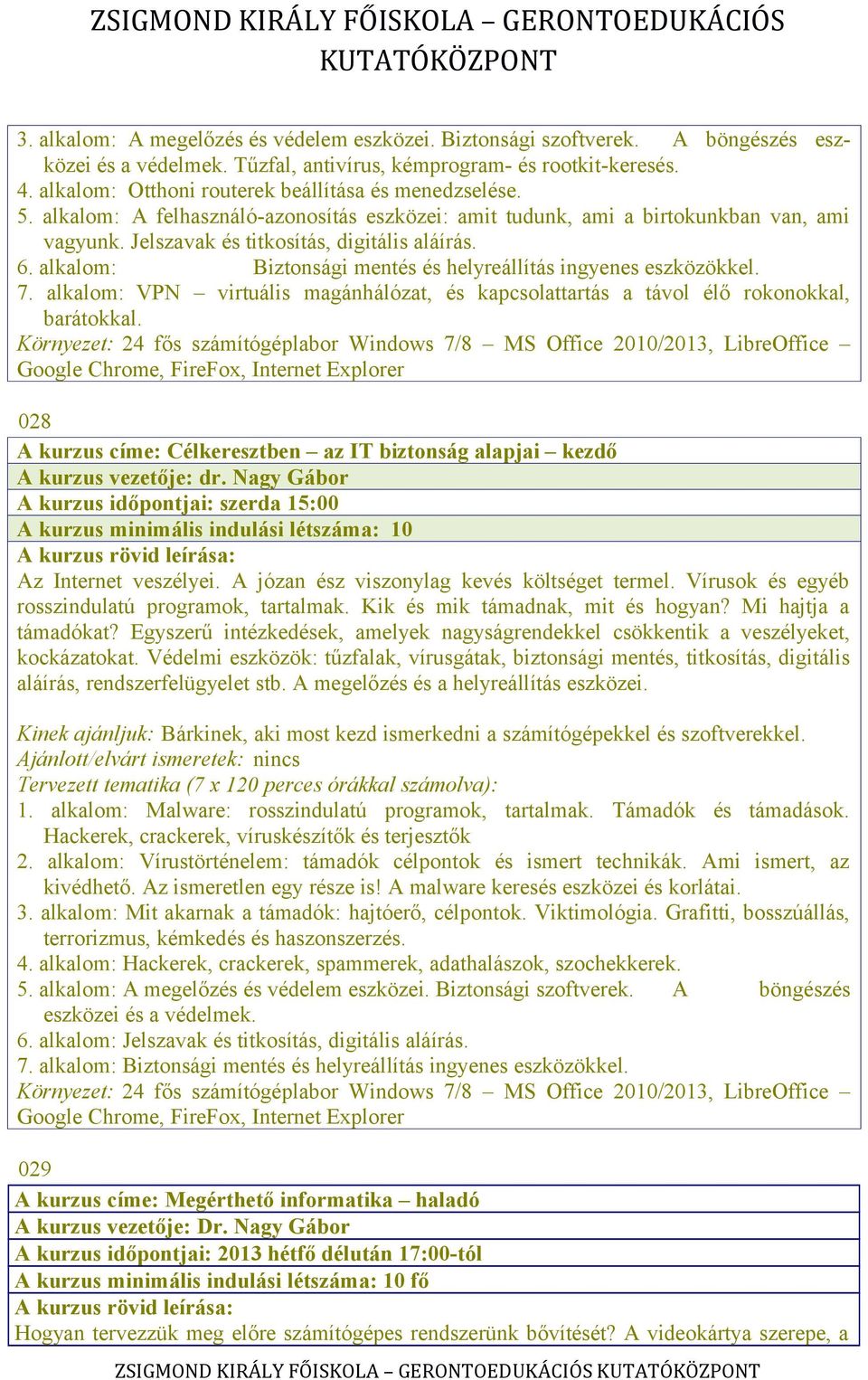 ZSIGMOND KIRÁLY FŐISKOLA – GERONTOEDUKÁCIÓS KUTATÓKÖZPONT

3. alkalom: A megelőzés és védelem eszközei. Biztonsági szoftverek. A böngészés eszközei és a védelmek. Tűzfal, antivírus, kémprogram- és rootkit-keresés.
4. alkalom: Otthoni routerek beállítása és menedzselése.
5. alkalom: A felhasználó-azonosítás eszközei: amit tudunk, ami a birtokunkban van, ami vagyunk. Jelszavak és titkosítás, digitális aláírás.
6. alkalom: Biztonsági mentés és helyreállítás ingyenes eszközökkel.
7. alkalom: VPN – virtuális magánhálózat, és kapcsolattartás a távol élő rokonokkal, barátokkal.
Környezet: 24 fős számítógéplabor Windows 7/8 – MS Office 2010/2013, LibreOffice – Google Chrome, FireFox, Internet Explorer

028
A kurzus címe: Célkeresztben – az IT biztonság alapjai – kezdő
A kurzus vezetője: dr. Nagy Gábor
A kurzus időpontjai: szerda 15:00
A kurzus minimális indulási létszáma: 10
A kurzus rövid leírása:
Az Internet veszélyei. A józan ész viszonylag kevés költséget termel. Vírusok és egyéb rosszindulatú programok, tartalmak. Kik és mik támadnak, mit és hogyan? Mi hajtja a támadókat? Egyszerű intézkedések, amelyek nagyságrendekkel csökkentik a veszélyeket, kockázatokat. Védelmi eszközök: tűzfalak, vírusgátak, biztonsági mentés, titkosítás, digitális aláírás, rendszerfelügyelet stb. A megelőzés és a helyreállítás eszközei.

Kinek ajánljuk: Bárkinek, aki most kezd ismerkedni a számítógépekkel és szoftverekkel.
Ajánlott/elvárt ismeretek: nincs
Tervezett tematika (7 x 120 perces órákkal számolva):
1. alkalom: Malware: rosszindulatú programok, tartalmak. Támadók és támadások. Hackerek, crackerek, víruskészítők és terjesztők
2. alkalom: Vírustörténelem: támadók célpontok és ismert technikák. Ami ismert, az kivédhető. Az ismeretlen egy része is! A malware keresés eszközei és korlátai.
3. alkalom: Mit akarnak a támadók: hajtóerő, célpontok. Viktimológia. Grafitti, bosszúállás, terrorizmus, kémkedés és haszonszerzés.
4. alkalom: Hackerek, crackerek, spammerek, adathalászok, szochekkerek.
5. alkalom: A megelőzés és védelem eszközei. Biztonsági szoftverek. A böngészés eszközei és a védelmek.
6. alkalom: Jelszavak és titkosítás, digitális aláírás.
7. alkalom: Biztonsági mentés és helyreállítás ingyenes eszközökkel.
Környezet: 24 fős számítógéplabor Windows 7/8 – MS Office 2010/2013, LibreOffice – Google Chrome, FireFox, Internet Explorer

029
A kurzus címe: Megérthető informatika – haladó
A kurzus vezetője: Dr. Nagy Gábor
A kurzus időpontjai: 2013 hétfő délután 17:00-tól
A kurzus minimális indulási létszáma: 10 fő
A kurzus rövid leírása:
Hogyan tervezzük meg előre számítógépes rendszerünk bővítését? A videokártya szerepe, a

ZSIGMOND KIRÁLY FŐISKOLA – GERONTOEDUKÁCIÓS KUTATÓKÖZPONT